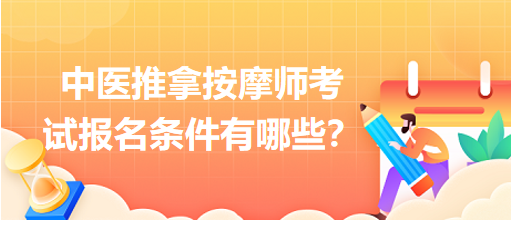 中医推拿按摩师考试报名条件有哪些？